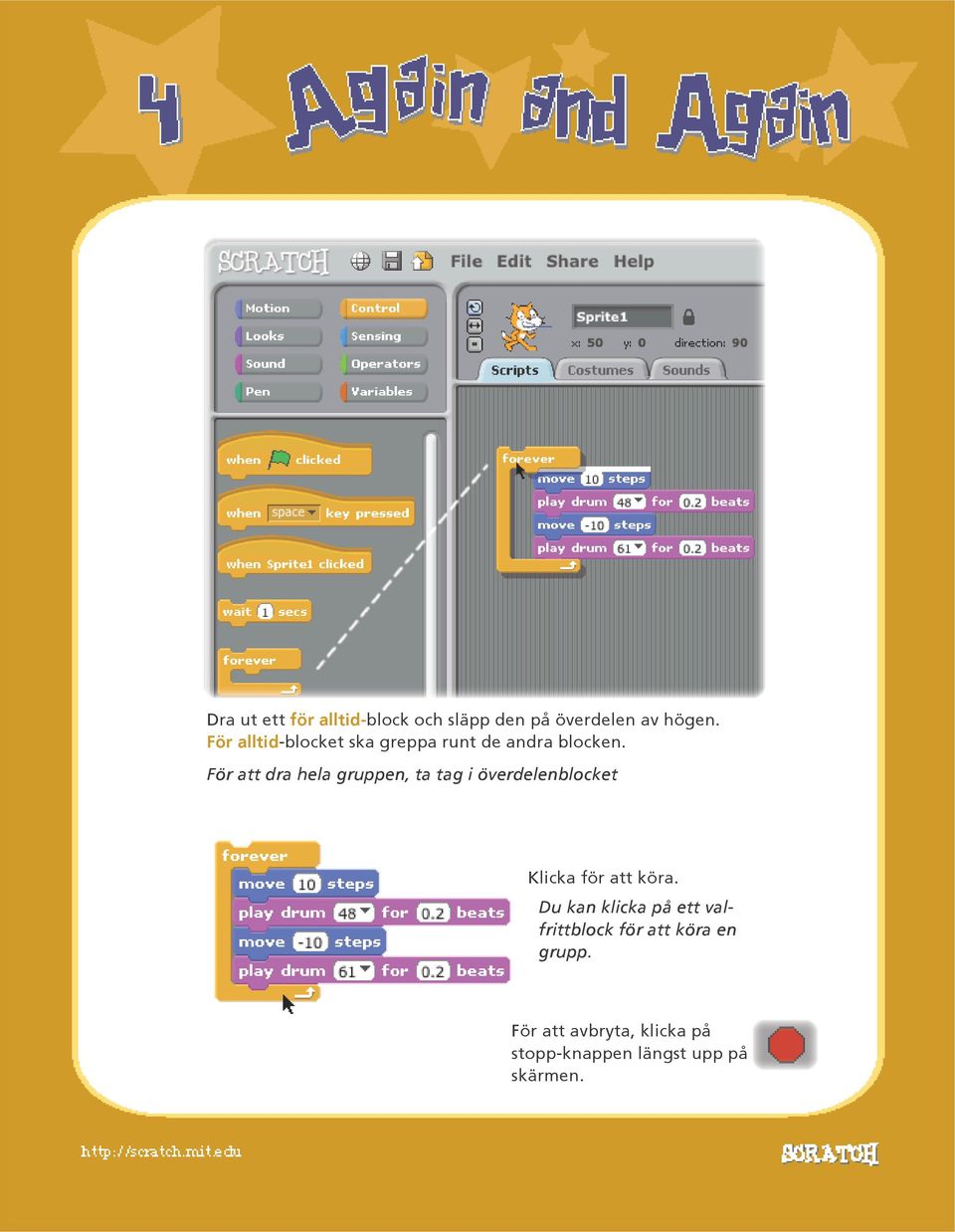 4 Again and Again

SCRATCH File Edit Share Help

Motion
Looks
Sound
Pen
Control
Sensing
Operators
Variables

Sprite1
x: 50 y: 0 direction: 90
Scripts Costumes Sounds

when clicked
when space key pressed
when Sprite1 clicked
wait 1 secs
forever

forever
move 10 steps
play drum 48 for 0.2 beats
move -10 steps
play drum 61 for 0.2 beats

Dra ut ett för alltid-block och släpp den på överdelen av högen. För alltid-blocket ska greppa runt de andra blocken.

För att dra hela gruppen, ta tag i överdelenblocket

forever
move 10 steps
play drum 48 for 0.2 beats
move -10 steps
play drum 61 for 0.2 beats

Klicka för att köra.

Du kan klicka på ett valfrittblock för att köra en grupp.

För att avbryta, klicka på stopp-knappen längst upp på skärmen.

http://scratch.mit.edu

SCRATCH